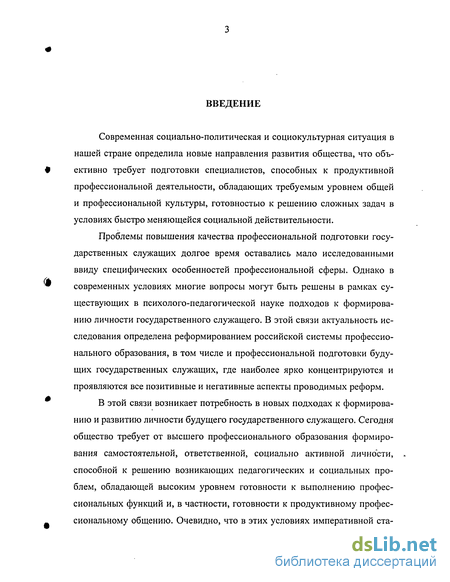 3

ВВЕДЕНИЕ

Современная социально-политическая и социокультурная ситуация в нашей стране определила новые направления развития общества, что объективно требует подготовки специалистов, способных к продуктивной профессиональной деятельности, обладающих требуемым уровнем общей и профессиональной культуры, готовностью к решению сложных задач в условиях быстро меняющейся социальной действительности.

Проблемы повышения качества профессиональной подготовки государственных служащих долгое время оставались мало исследованными ввиду специфических особенностей профессиональной сферы. Однако в современных условиях многие вопросы могут быть решены в рамках существующих в психолого-педагогической науке подходов к формированию личности государственного служащего. В этой связи актуальность исследования определена реформированием российской системы профессионального образования, в том числе и профессиональной подготовки будущих государственных служащих, где наиболее ярко концентрируются и проявляются все позитивные и негативные аспекты проводимых реформ.

В этой связи возникает потребность в новых подходах к формированию и развитию личности будущего государственного служащего. Сегодня общество требует от высшего профессионального образования формирования самостоятельной, ответственной, социально активной личности, способной к решению возникающих педагогических и социальных проблем, обладающей высоким уровнем готовности к выполнению профессиональных функций и, в частности, готовности к продуктивному профессиональному общению. Очевидно, что в этих условиях императивной ста-

dsLib.net
библиотека диссертаций